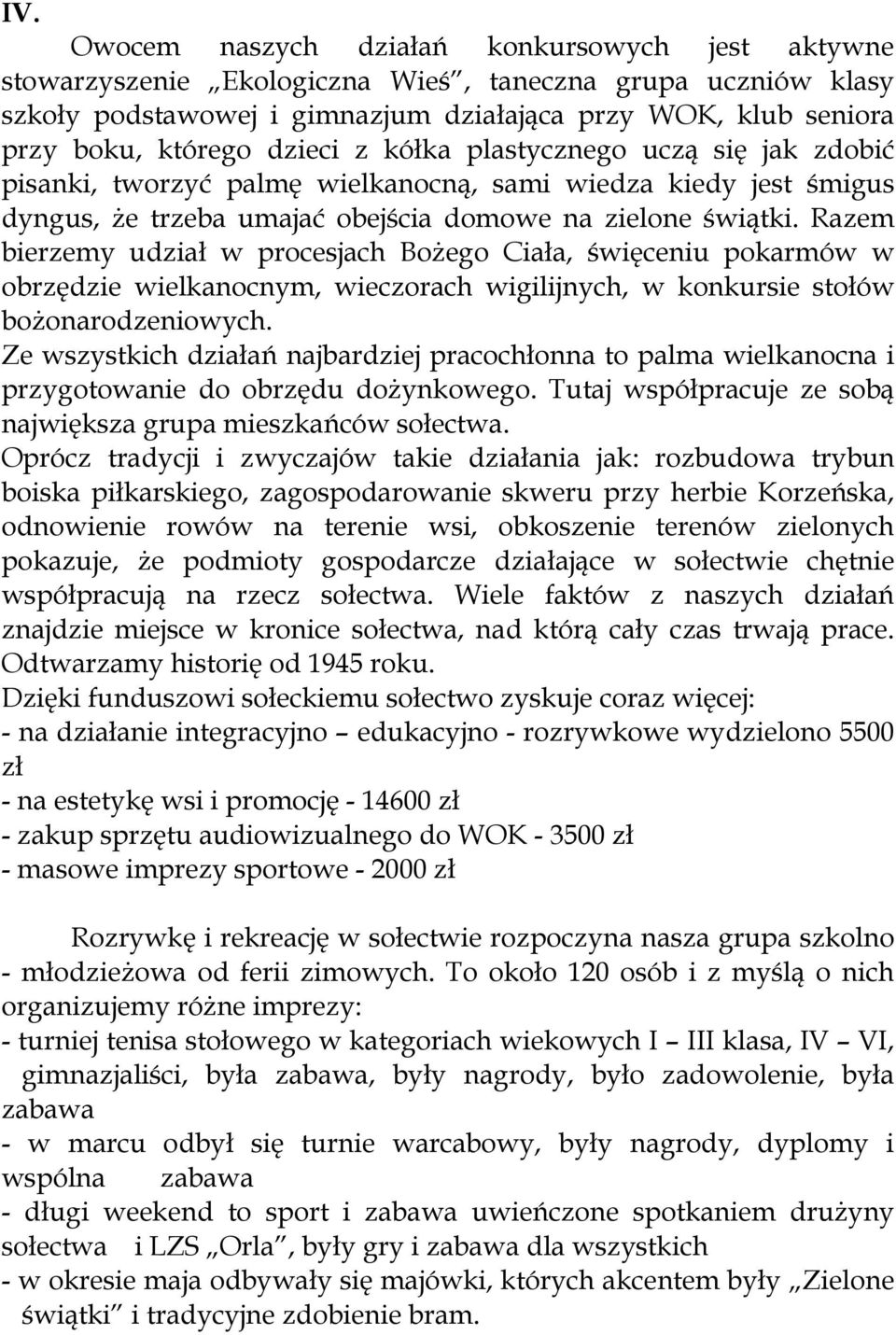 IV.

Owocem naszych działań konkursowych jest aktywne stowarzyszenie „Ekologiczna Wieś”, taneczna grupa uczniów klasy szkoły podstawowej i gimnazjum działająca przy WOK, klub seniora przy boku, którego dzieci z kółka plastycznego uczą się jak zdobić pisanki, tworzyć palmę wielkanocną, sami wiedza kiedy jest śmigus dyngus, że trzeba umajać obejścia domowe na zielone świątki. Razem bierzemy udział w procesjach Bożego Ciała, święceniu pokarmów w obrzędzie wielkanocnym, wieczorach wigilijnych, w konkursie stołów bożonarodzeniowych.
Ze wszystkich działań najbardziej pracochłonna to palma wielkanocna i przygotowanie do obrzędu dożynkowego. Tutaj współpracuje ze sobą największa grupa mieszkańców sołectwa.
Oprócz tradycji i zwyczajów takie działania jak: rozbudowa trybun boiska piłkarskiego, zagospodarowanie skweru przy herbie Korzeńska, odnowienie rowów na terenie wsi, obkoszenie terenów zielonych pokazuje, że podmioty gospodarcze działające w sołectwie chętnie współpracują na rzecz sołectwa. Wiele faktów z naszych działań znajdzie miejsce w kronice sołectwa, nad którą cały czas trwają prace. Odtwarzamy historię od 1945 roku.
Dzięki funduszowi sołeckiemu sołectwo zyskuje coraz więcej:
- na działanie integracyjno – edukacyjno - rozrywkowe wydzielono 5500 zł
- na estetykę wsi i promocję - 14600 zł
- zakup sprzętu audiowizualnego do WOK - 3500 zł
- masowe imprezy sportowe - 2000 zł

Rozrywkę i rekreację w sołectwie rozpoczyna nasza grupa szkolno - młodzieżowa od ferii zimowych. To około 120 osób i z myślą o nich organizujemy różne imprezy:
- turniej tenisa stołowego w kategoriach wiekowych I – III klasa, IV – VI, gimnazjaliści, była zabawa, były nagrody, było zadowolenie, była zabawa
- w marcu odbył się turnie warcabowy, były nagrody, dyplomy i wspólna zabawa
- długi weekend to sport i zabawa uwieńczone spotkaniem drużyny sołectwa i LZS „Orla”, były gry i zabawa dla wszystkich
- w okresie maja odbywały się majówki, których akcentem były „Zielone świątki” i tradycyjne zdobienie bram.